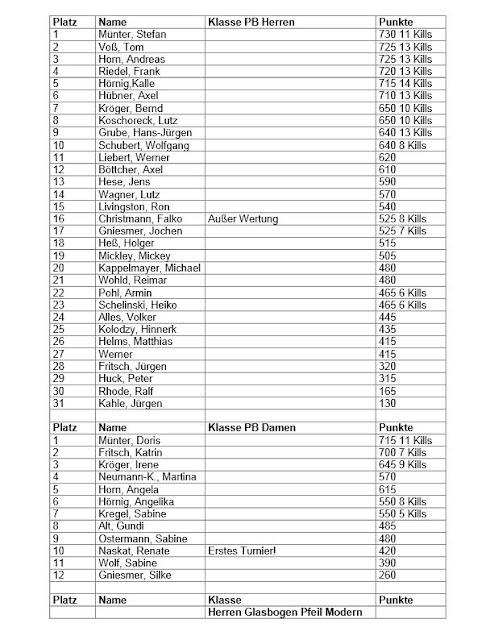 | Platz | Name | Klasse PB Herren | Punkte |
|---|---|---|---|
| 1 | Münter, Stefan | | 730 11 Kills |
| 2 | Voß, Tom | | 725 13 Kills |
| 3 | Horn, Andreas | | 725 13 Kills |
| 4 | Riedel, Frank | | 720 13 Kills |
| 5 | Hörnig,Kalle | | 715 14 Kills |
| 6 | Hübner, Axel | | 710 13 Kills |
| 7 | Kröger, Bernd | | 650 10 Kills |
| 8 | Koschoreck, Lutz | | 650 10 Kills |
| 9 | Grube, Hans-Jürgen | | 640 13 Kills |
| 10 | Schubert, Wolfgang | | 640 8 Kills |
| 11 | Liebert, Werner | | 620 |
| 12 | Böttcher, Axel | | 610 |
| 13 | Hese, Jens | | 590 |
| 14 | Wagner, Lutz | | 570 |
| 15 | Livingston, Ron | | 540 |
| 16 | Christmann, Falko | Außer Wertung | 525 8 Kills |
| 17 | Gniesmer, Jochen | | 525 7 Kills |
| 18 | Heß, Holger | | 515 |
| 19 | Mickley, Mickey | | 505 |
| 20 | Kappelmayer, Michael | | 480 |
| 21 | Wohld, Reimar | | 480 |
| 22 | Pohl, Armin | | 465 6 Kills |
| 23 | Schelinski, Heiko | | 465 6 Kills |
| 24 | Alles, Volker | | 445 |
| 25 | Kolodzy, Hinnerk | | 435 |
| 26 | Helms, Matthias | | 415 |
| 27 | Werner | | 415 |
| 28 | Fritsch, Jürgen | | 320 |
| 29 | Huck, Peter | | 315 |
| 30 | Rhode, Ralf | | 165 |
| 31 | Kahle, Jürgen | | 130 |
| | | | |
| Platz | Name | Klasse PB Damen | Punkte |
| 1 | Münter, Doris | | 715 11 Kills |
| 2 | Fritsch, Katrin | | 700 7 Kills |
| 3 | Kröger, Irene | | 645 9 Kills |
| 4 | Neumann-K., Martina | | 570 |
| 5 | Horn, Angela | | 615 |
| 6 | Hörnig, Angelika | | 550 8 Kills |
| 7 | Kregel, Sabine | | 550 5 Kills |
| 8 | Alt, Gundi | | 485 |
| 9 | Ostermann, Sabine | | 480 |
| 10 | Naskat, Renate | Erstes Turnier! | 420 |
| 11 | Wolf, Sabine | | 390 |
| 12 | Gniesmer, Silke | | 260 |
| | | | |
| Platz | Name | Klasse | Punkte |
| | | Herren Glasbogen Pfeil Modern | |